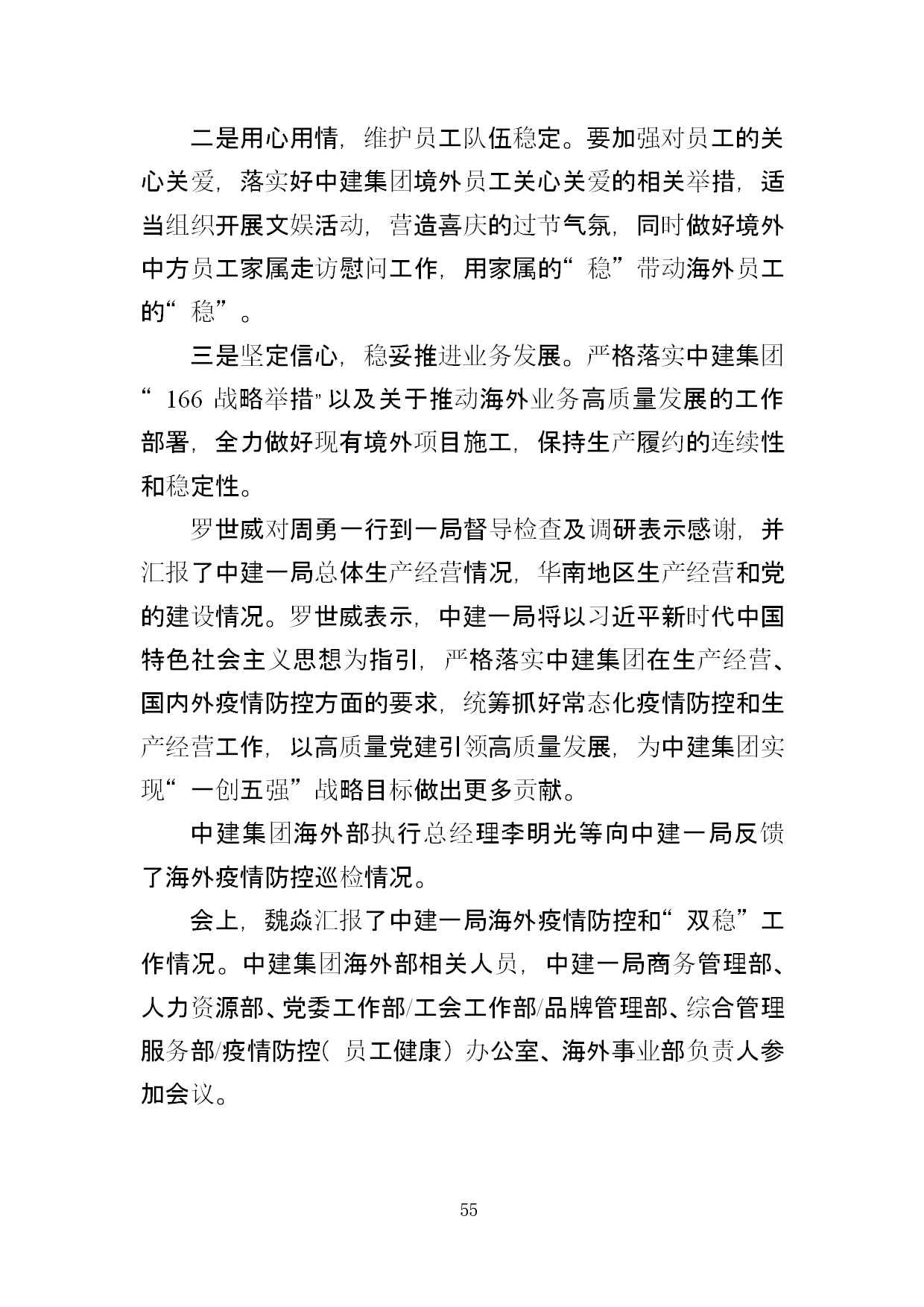 二是用心用情，维护员工队伍稳定。要加强对员工的关心关爱，落实好中建集团境外员工关心关爱的相关举措，适当组织开展文娱活动，营造喜庆的过节气氛，同时做好境外中方员工家属走访慰问工作，用家属的“稳”带动海外员工的“稳”。

三是坚定信心，稳妥推进业务发展。严格落实中建集团“166 战略举措”以及关于推动海外业务高质量发展的工作部署，全力做好现有境外项目施工，保持生产履约的连续性和稳定性。

罗世威对周勇一行到一局督导检查及调研表示感谢，并汇报了中建一局总体生产经营情况，华南地区生产经营和党的建设情况。罗世威表示，中建一局将以习近平新时代中国特色社会主义思想为指引，严格落实中建集团在生产经营、国内外疫情防控方面的要求，统筹抓好常态化疫情防控和生产经营工作，以高质量党建引领高质量发展，为中建集团实现“一创五强”战略目标做出更多贡献。

中建集团海外部执行总经理李明光等向中建一局反馈了海外疫情防控巡检情况。

会上，魏焱汇报了中建一局海外疫情防控和“双稳”工作情况。中建集团海外部相关人员，中建一局商务管理部、人力资源部、党委工作部/工会工作部/品牌管理部、综合管理服务部/疫情防控（员工健康）办公室、海外事业部负责人参加会议。

55